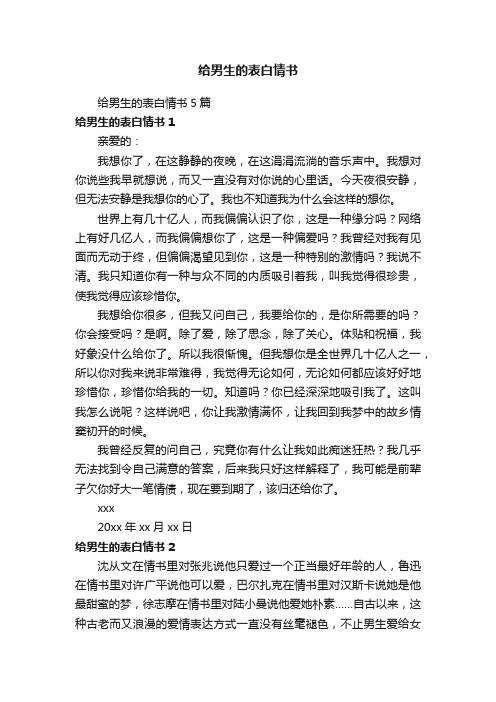 给男生的表白情书

给男生的表白情书 5 篇

给男生的表白情书 1

亲爱的：

我想你了，在这静静的夜晚，在这涓涓流淌的音乐声中。我想对你说些我早就想说，而又一直没有对你说的心里话。今天夜很安静，但无法安静是我想你的心了。我也不知道我为什么会这样的想你。

世界上有几十亿人，而我偏偏认识了你，这是一种缘分吗？网络上有好几亿人，而我偏偏想你了，这是一种偏爱吗？我曾经对我有见面而无动于终，但偏偏渴望见到你，这是一种特别的激情吗？我说不清。我只知道你有一种与众不同的内质吸引着我，叫我觉得很珍贵，使我觉得应该珍惜你。

我想给你很多，但我又问自己，我要给你的，是你所需要的吗？你会接受吗？是啊。除了爱，除了思念，除了关心。体贴和祝福，我好象没什么给你了。所以我很惭愧。但我想你是全世界几十亿人之一，所以你对我来说非常难得，我觉得无论如何，无论如何都应该好好地珍惜你，珍惜你给我的一切。知道吗？你已经深深地吸引我了。这叫我怎么说呢？这样说吧，你让我激情满怀，让我回到我梦中的故乡情窦初开的时候。

我曾经反复的问自己，究竟你有什么让我如此痴迷狂热？我几乎无法找到令自己满意的答案，后来我只好这样解释了，我可能是前辈子欠你好大一笔情债，现在要到期了，该归还给你了。

xxx

20xx 年 xx 月 xx 日

给男生的表白情书 2

沈从文在情书里对张兆说他只爱过一个正当最好年龄的人，鲁迅在情书里对许广平说他可以爱，巴尔扎克在情书里对汉斯卡说她是他最甜蜜的梦，徐志摩在情书里对陆小曼说他爱她朴素……自古以来，这种古老而又浪漫的爱情表达方式一直没有丝毫褪色，不止男生爱给女